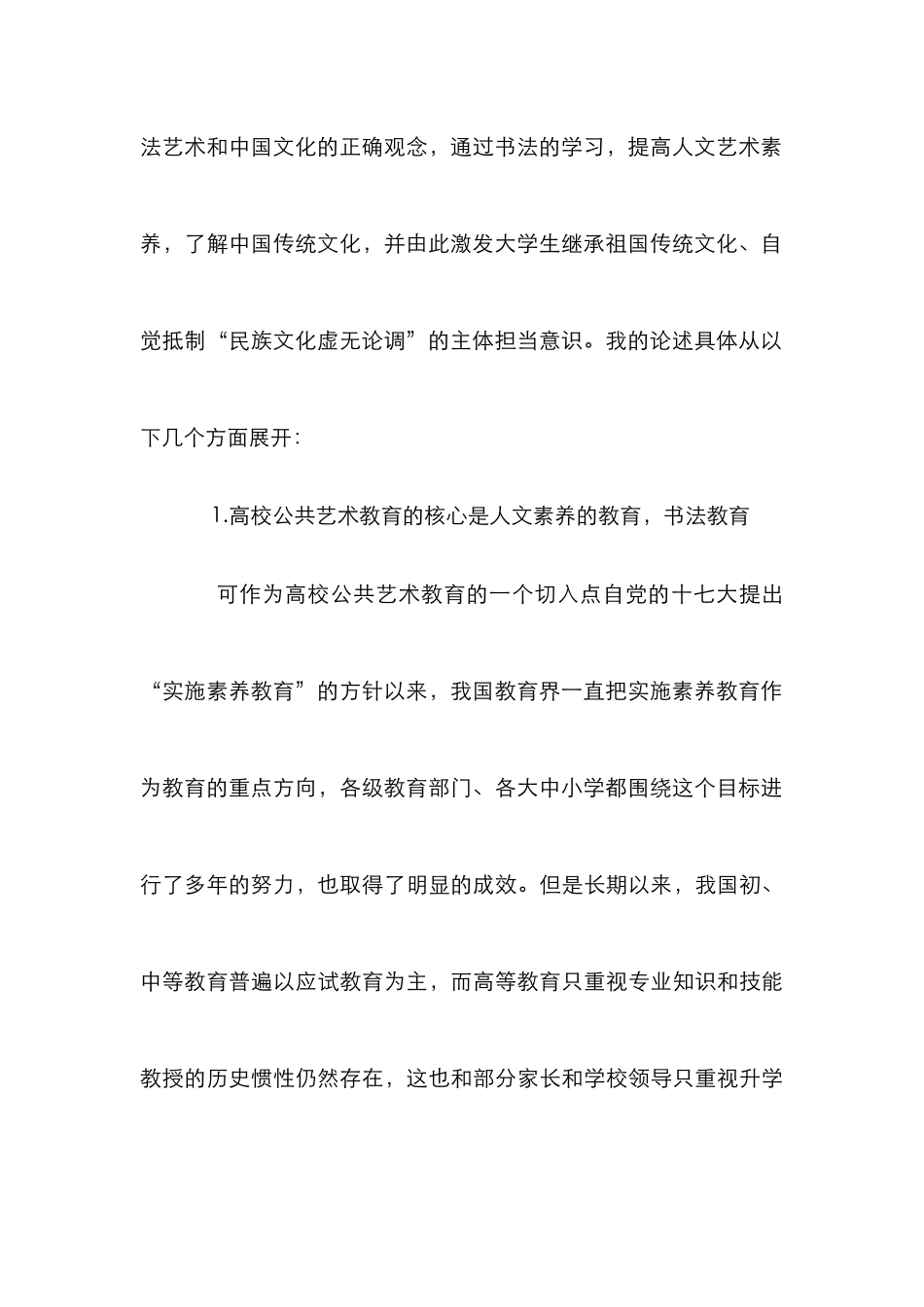 法艺术和中国文化的正确观念，通过书法的学习，提高人文艺术素养，了解中国传统文化，并由此激发大学生继承祖国传统文化、自觉抵制“民族文化虚无论调”的主体担当意识。我的论述具体从以下几个方面展开：

1.高校公共艺术教育的核心是人文素养的教育，书法教育

可作为高校公共艺术教育的一个切入点自党的十七大提出“实施素养教育”的方针以来，我国教育界一直把实施素养教育作为教育的重点方向，各级教育部门、各大中小学都围绕这个目标进行了多年的努力，也取得了明显的成效。但是长期以来，我国初、中等教育普遍以应试教育为主，而高等教育只重视专业知识和技能教授的历史惯性仍然存在，这也和部分家长和学校领导只重视升学